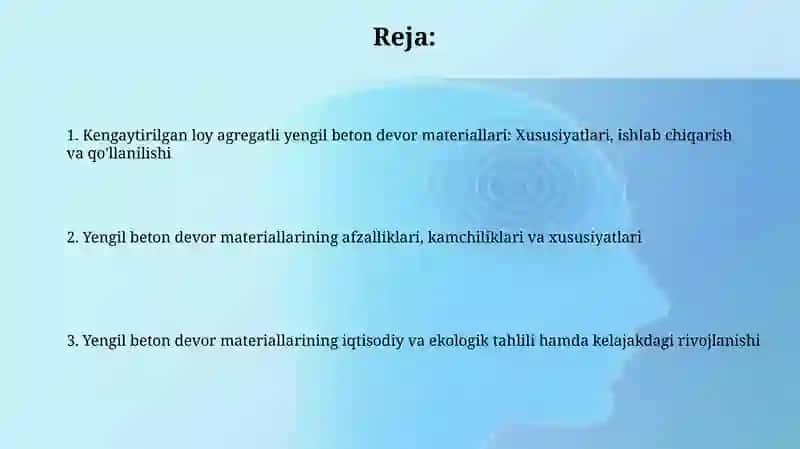 Reja:

1. Kengaytirilgan loy agregatli yengil beton devor materiallari: Xususiyatlari, ishlab chiqarish va qo'llanilishi

2. Yengil beton devor materiallarining afzalliklari, kamchiliklari va xususiyatlari

3. Yengil beton devor materiallarining iqtisodiy va ekologik tahlili hamda kelajakdagi rivojlanishi